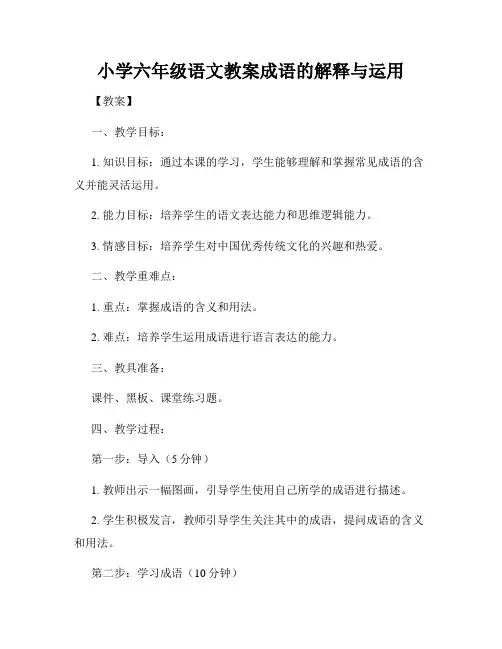 小学六年级语文教案成语的解释与运用

【教案】

一、教学目标：

1. 知识目标：通过本课的学习，学生能够理解和掌握常见成语的含义并能灵活运用。

2. 能力目标：培养学生的语文表达能力和思维逻辑能力。

3. 情感目标：培养学生对中国优秀传统文化的兴趣和热爱。

二、教学重难点：

1. 重点：掌握成语的含义和用法。

2. 难点：培养学生运用成语进行语言表达的能力。

三、教具准备：

课件、黑板、课堂练习题。

四、教学过程：

第一步：导入（5 分钟）

1. 教师出示一幅图画，引导学生使用自己所学的成语进行描述。

2. 学生积极发言，教师引导学生关注其中的成语，提问成语的含义和用法。

第二步：学习成语（10 分钟）